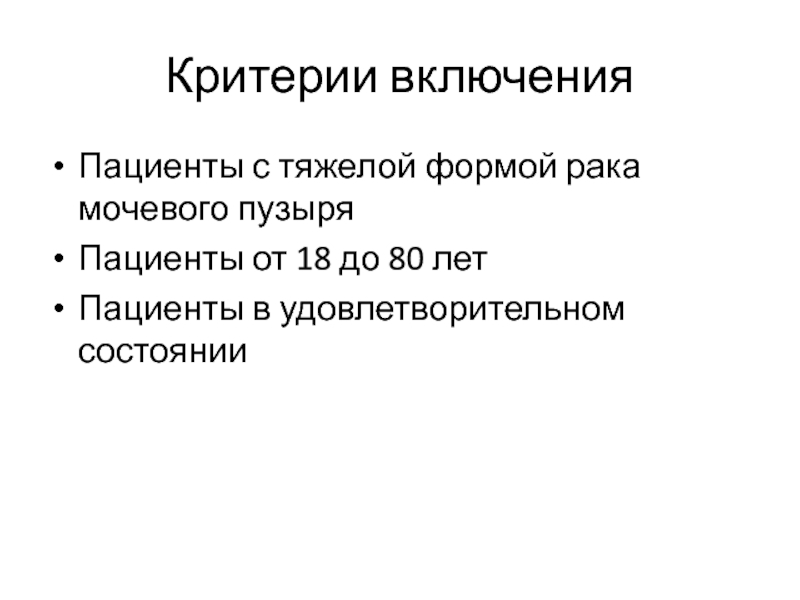 Критерии включения

• Пациенты с тяжелой формой рака мочевого пузыря
• Пациенты от 18 до 80 лет
• Пациенты в удовлетворительном состоянии